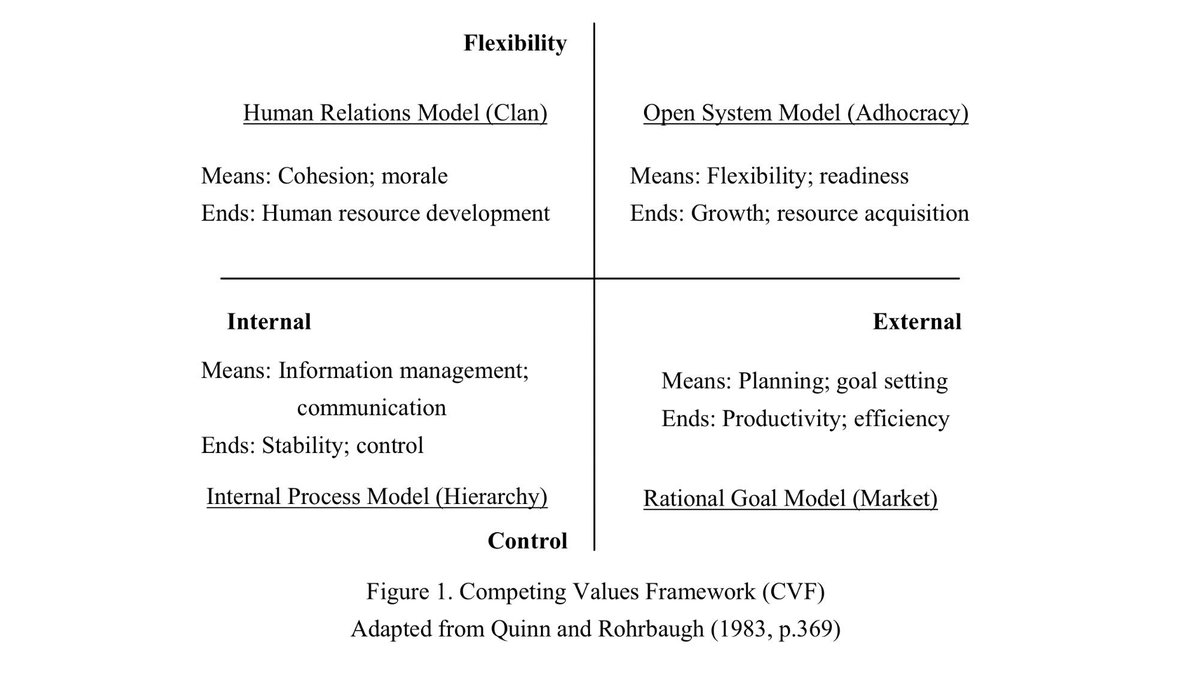 Flexibility

Human Relations Model (Clan)

Means: Cohesion; morale
Ends: Human resource development

Open System Model (Adhocracy)

Means: Flexibility; readiness
Ends: Growth; resource acquisition

Internal

Means: Information management; communication
Ends: Stability; control

Internal Process Model (Hierarchy)

External

Means: Planning; goal setting
Ends: Productivity; efficiency

Rational Goal Model (Market)

Control

Figure 1. Competing Values Framework (CVF)
Adapted from Quinn and Rohrbaugh (1983, p.369)